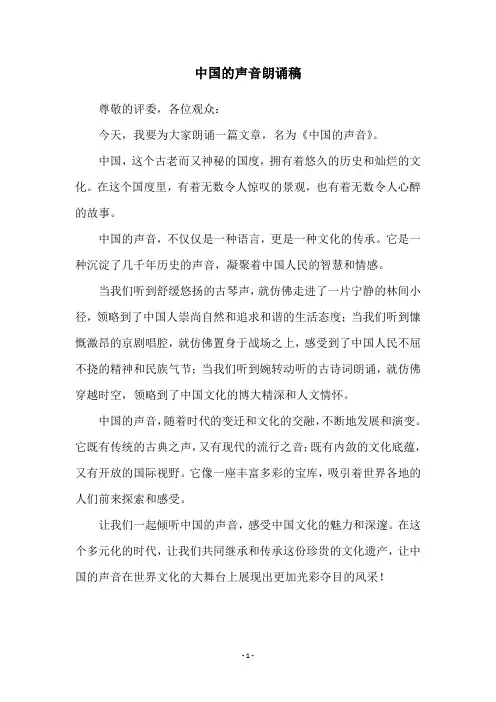 中国的声音朗诵稿

尊敬的评委，各位观众：

今天，我要为大家朗诵一篇文章，名为《中国的声音》。

中国，这个古老而又神秘的国度，拥有着悠久的历史和灿烂的文化。在这个国度里，有着无数令人惊叹的景观，也有着无数令人心醉的故事。

中国的声音，不仅仅是一种语言，更是一种文化的传承。它是一种沉淀了几千年历史的声音，凝聚着中国人民的智慧和情感。

当我们听到舒缓悠扬的古琴声，就仿佛走进了一片宁静的林间小径，领略到了中国人崇尚自然和追求和谐的生活态度；当我们听到慷慨激昂的京剧唱腔，就仿佛置身于战场之上，感受到了中国人民不屈不挠的精神和民族气节；当我们听到婉转动听的古诗词朗诵，就仿佛穿越时空，领略到了中国文化的博大精深和人文情怀。

中国的声音，随着时代的变迁和文化的交融，不断地发展和演变。它既有传统的古典之声，又有现代的流行之音；既有内敛的文化底蕴，又有开放的国际视野。它像一座丰富多彩的宝库，吸引着世界各地的人们前来探索和感受。

让我们一起倾听中国的声音，感受中国文化的魅力和深邃。在这个多元化的时代，让我们共同继承和传承这份珍贵的文化遗产，让中国的声音在世界文化的大舞台上展现出更加光彩夺目的风采！

- 1 -